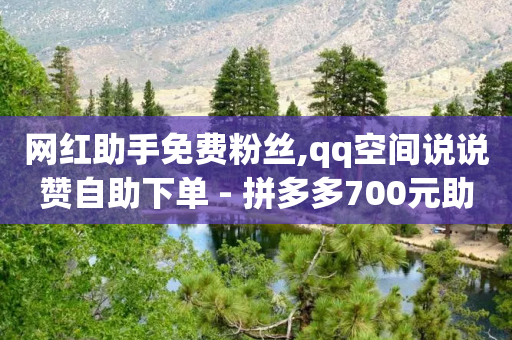 网红助手免费粉丝,qq空间说说赞自助下单 - 拼多多700元助